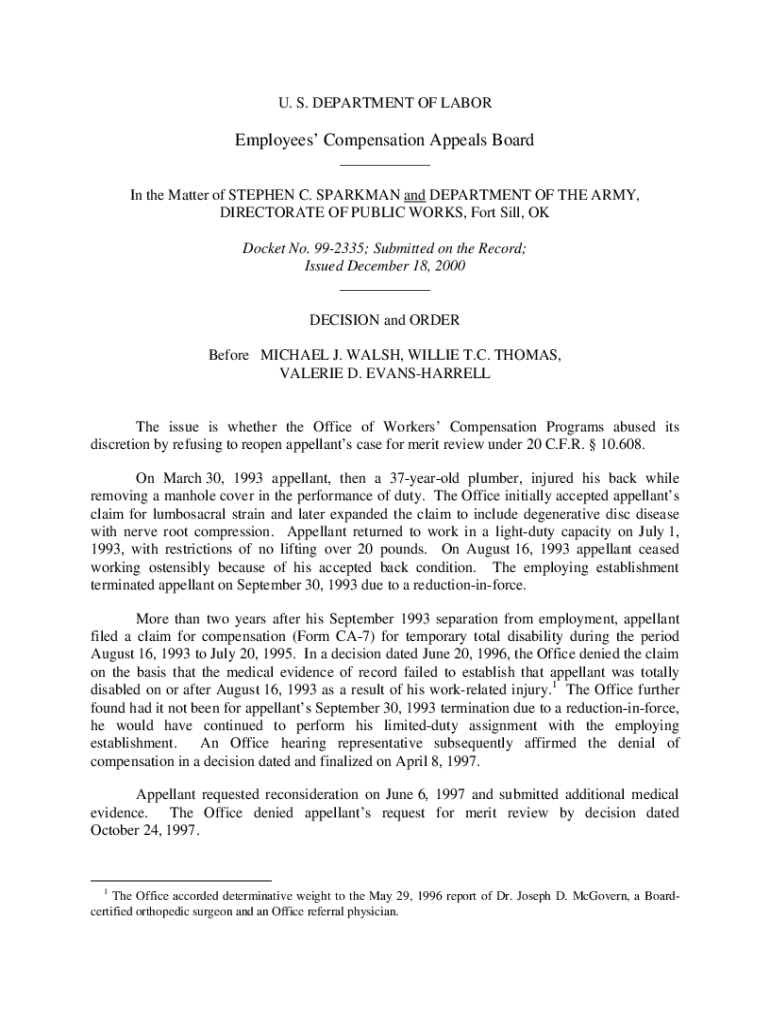 U. S. DEPARTMENT OF LABOR

Employees' Compensation Appeals Board

In the Matter of STEPHEN C. SPARKMAN and DEPARTMENT OF THE ARMY, DIRECTORATE OF PUBLIC WORKS, Fort Sill, OK

Docket No. 99-2335; Submitted on the Record; Issued December 18, 2000

DECISION and ORDER

Before MICHAEL J. WALSH, WILLIE T.C. THOMAS, VALERIE D. EVANS-HARRELL

The issue is whether the Office of Workers' Compensation Programs abused its discretion by refusing to reopen appellant's case for merit review under 20 C.F.R. § 10.608.

On March 30, 1993 appellant, then a 37-year-old plumber, injured his back while removing a manhole cover in the performance of duty. The Office initially accepted appellant's claim for lumbosacral strain and later expanded the claim to include degenerative disc disease with nerve root compression. Appellant returned to work in a light-duty capacity on July 1, 1993, with restrictions of no lifting over 20 pounds. On August 16, 1993 appellant ceased working ostensibly because of his accepted back condition. The employing establishment terminated appellant on September 30, 1993 due to a reduction-in-force.

More than two years after his September 1993 separation from employment, appellant filed a claim for compensation (Form CA-7) for temporary total disability during the period August 16, 1993 to July 20, 1995. In a decision dated June 20, 1996, the Office denied the claim on the basis that the medical evidence of record failed to establish that appellant was totally disabled on or after August 16, 1993 as a result of his work-related injury.$^1$ The Office further found had it not been for appellant's September 30, 1993 termination due to a reduction-in-force, he would have continued to perform his limited-duty assignment with the employing establishment. An Office hearing representative subsequently affirmed the denial of compensation in a decision dated and finalized on April 8, 1997.

Appellant requested reconsideration on June 6, 1997 and submitted additional medical evidence. The Office denied appellant's request for merit review by decision dated October 24, 1997.

$^1$ The Office accorded determinative weight to the May 29, 1996 report of Dr. Joseph D. McGovern, a Board-certified orthopedic surgeon and an Office referral physician.